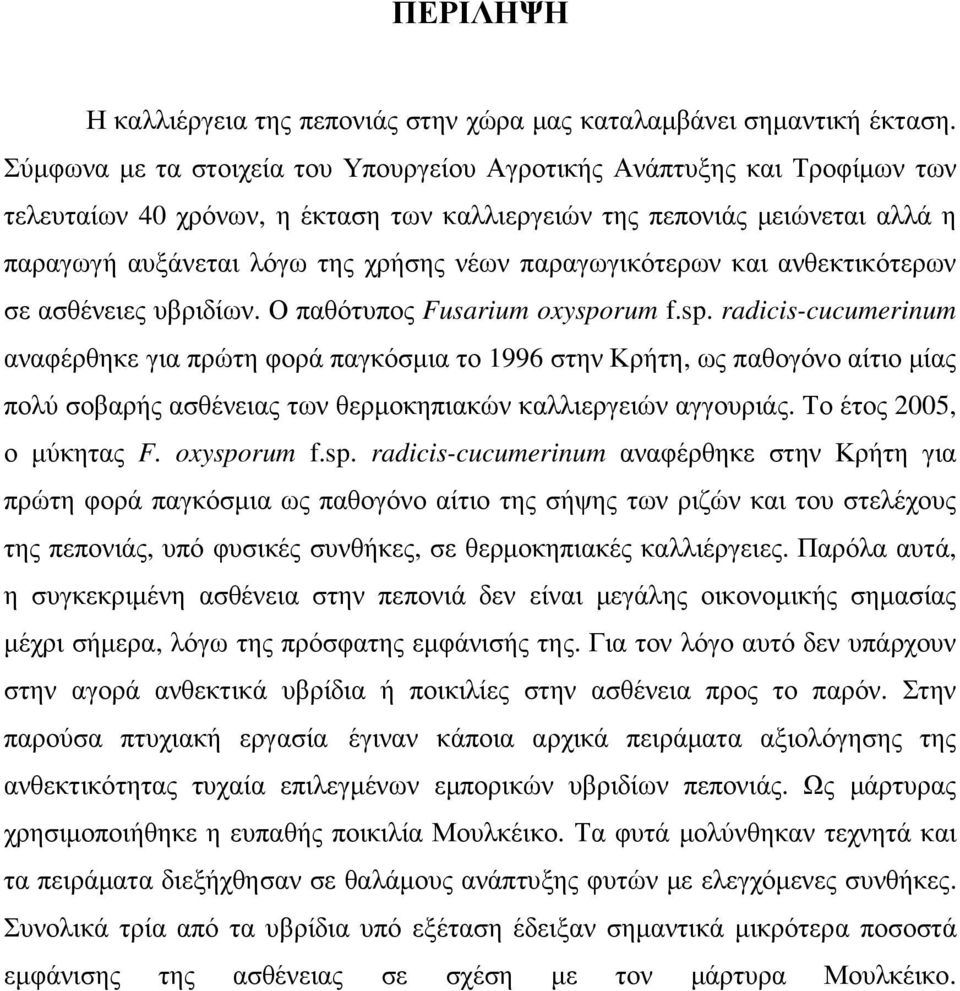 ΠΕΡΙΛΗΨΗ

Η καλλιέργεια της πεπονιάς στην χώρα µας καταλαµβάνει σηµαντική έκταση. Σύµφωνα µε τα στοιχεία του Υπουργείου Αγροτικής Ανάπτυξης και Τροφίµων των τελευταίων 40 χρόνων, η έκταση των καλλιεργειών της πεπονιάς µειώνεται αλλά η παραγωγή αυξάνεται λόγω της χρήσης νέων παραγωγικότερων και ανθεκτικότερων σε ασθένειες υβριδίων. Ο παθότυπος Fusarium oxysporum f.sp. radicis-cucumerinum αναφέρθηκε για πρώτη φορά παγκόσµια το 1996 στην Κρήτη, ως παθογόνο αίτιο µίας πολύ σοβαρής ασθένειας των θερµοκηπιακών καλλιεργειών αγγουριάς. Το έτος 2005, ο µύκητας F. oxysporum f.sp. radicis-cucumerinum αναφέρθηκε στην Κρήτη για πρώτη φορά παγκόσµια ως παθογόνο αίτιο της σήψης των ριζών και του στελέχους της πεπονιάς, υπό φυσικές συνθήκες, σε θερµοκηπιακές καλλιέργειες. Παρόλα αυτά, η συγκεκριµένη ασθένεια στην πεπονιά δεν είναι µεγάλης οικονοµικής σηµασίας µέχρι σήµερα, λόγω της πρόσφατης εµφάνισής της. Για τον λόγο αυτό δεν υπάρχουν στην αγορά ανθεκτικά υβρίδια ή ποικιλίες στην ασθένεια προς το παρόν. Στην παρούσα πτυχιακή εργασία έγιναν κάποια αρχικά πειράµατα αξιολόγησης της ανθεκτικότητας τυχαία επιλεγµένων εµπορικών υβριδίων πεπονιάς. Ως µάρτυρας χρησιµοποιήθηκε η ευπαθής ποικιλία Μουλκέικο. Τα φυτά µολύνθηκαν τεχνητά και τα πειράµατα διεξήχθησαν σε θαλάµους ανάπτυξης φυτών µε ελεγχόµενες συνθήκες. Συνολικά τρία από τα υβρίδια υπό εξέταση έδειξαν σηµαντικά µικρότερα ποσοστά εµφάνισης της ασθένειας σε σχέση µε τον µάρτυρα Μουλκέικο.